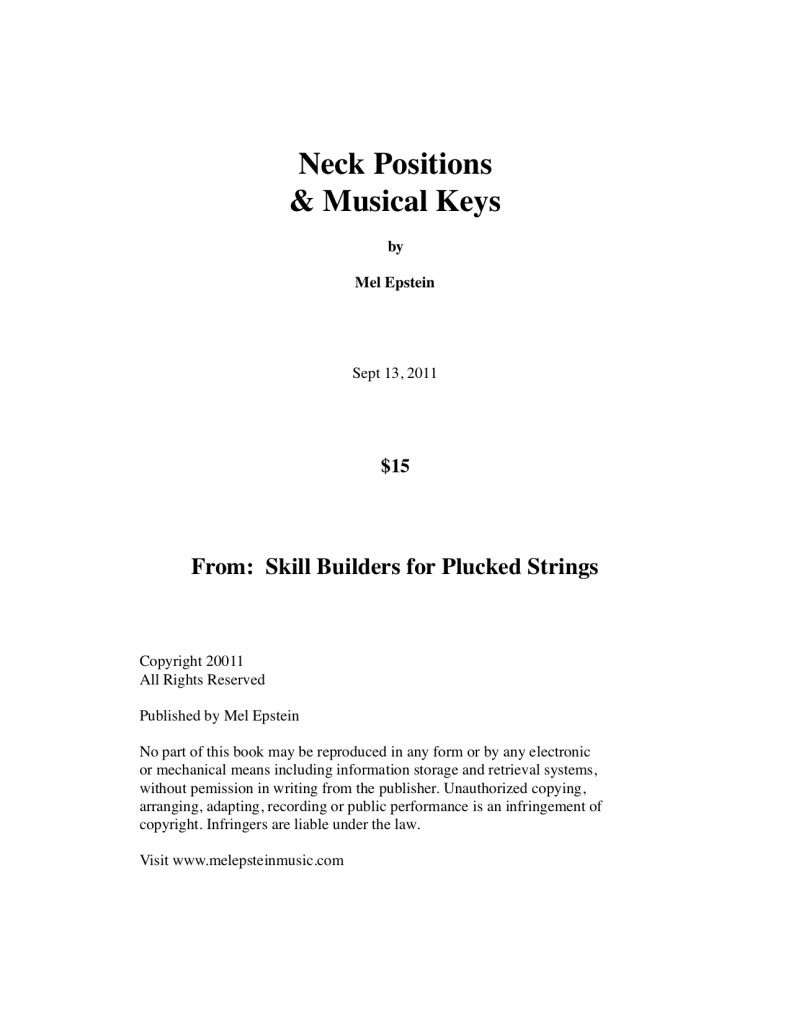 Neck Positions
& Musical Keys

by

Mel Epstein

Sept 13, 2011

$15

From: Skill Builders for Plucked Strings

Copyright 20011
All Rights Reserved

Published by Mel Epstein

No part of this book may be reproduced in any form or by any electronic or mechanical means including information storage and retrieval systems, without pemission in writing from the publisher. Unauthorized copying, arranging, adapting, recording or public performance is an infringement of copyright. Infringers are liable under the law.

Visit www.melepsteinmusic.com